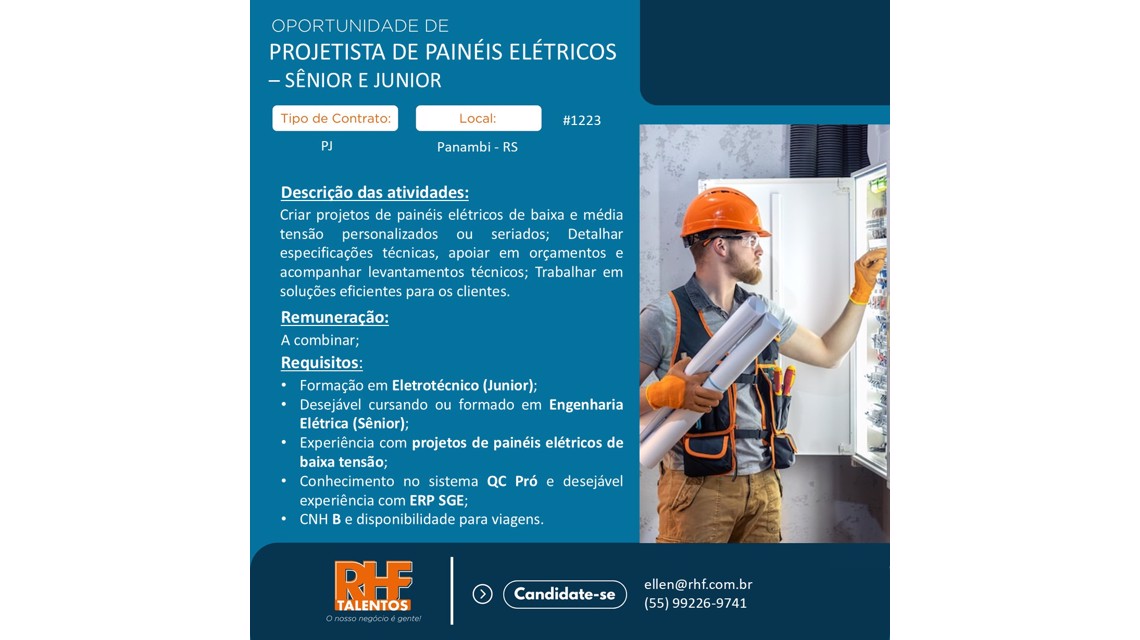 OPORTUNIDADE DE
PROJETISTA DE PAINÉIS ELÉTRICOS – SÊNIOR E JUNIOR

Tipo de Contrato:
PJ

Local:
Panambi - RS

#1223

Descrição das atividades:
Criar projetos de painéis elétricos de baixa e média tensão personalizados ou seriados; Detalhar especificações técnicas, apoiar em orçamentos e acompanhar levantamentos técnicos; Trabalhar em soluções eficientes para os clientes.

Remuneração:
A combinar;

Requisitos:
• Formação em Eletrotécnico (Junior);
• Desejável cursando ou formado em Engenharia Elétrica (Sênior);
• Experiência com projetos de painéis elétricos de baixa tensão;
• Conhecimento no sistema QC Pró e desejável experiência com ERP SGE;
• CNH B e disponibilidade para viagens.

RHF TALENTOS
O nosso negócio é gente!

Candidate-se

ellen@rhf.com.br
(55) 99226-9741